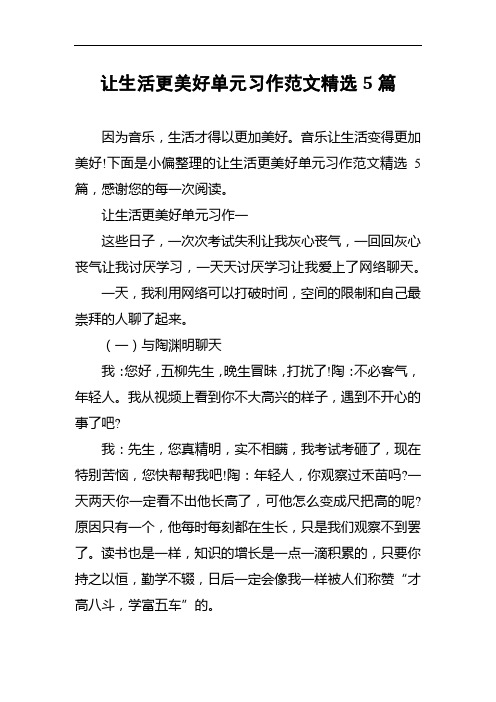 让生活更美好单元习作范文精选 5 篇

因为音乐，生活才得以更加美好。音乐让生活变得更加美好!下面是小偏整理的让生活更美好单元习作范文精选 5 篇，感谢您的每一次阅读。

让生活更美好单元习作一

这些日子，一次次考试失利让我灰心丧气，一回回灰心丧气让我讨厌学习，一天天讨厌学习让我爱上了网络聊天。

一天，我利用网络可以打破时间，空间的限制和自己最崇拜的人聊了起来。

（一）与陶渊明聊天

我：您好，五柳先生，晚生冒昧，打扰了!陶：不必客气，年轻人。我从视频上看到你不大高兴的样子，遇到不开心的事了吧?

我：先生，您真精明，实不相瞒，我考试考砸了，现在特别苦恼，您快帮帮我吧!陶：年轻人，你观察过禾苗吗?一天两天你一定看不出他长高了，可他怎么变成尺把高的呢?原因只有一个，他每时每刻都在生长，只是我们观察不到罢了。读书也是一样，知识的增长是一点一滴积累的，只要你持之以恒，勤学不辍，日后一定会像我一样被人们称赞“才高八斗，学富五车”的。